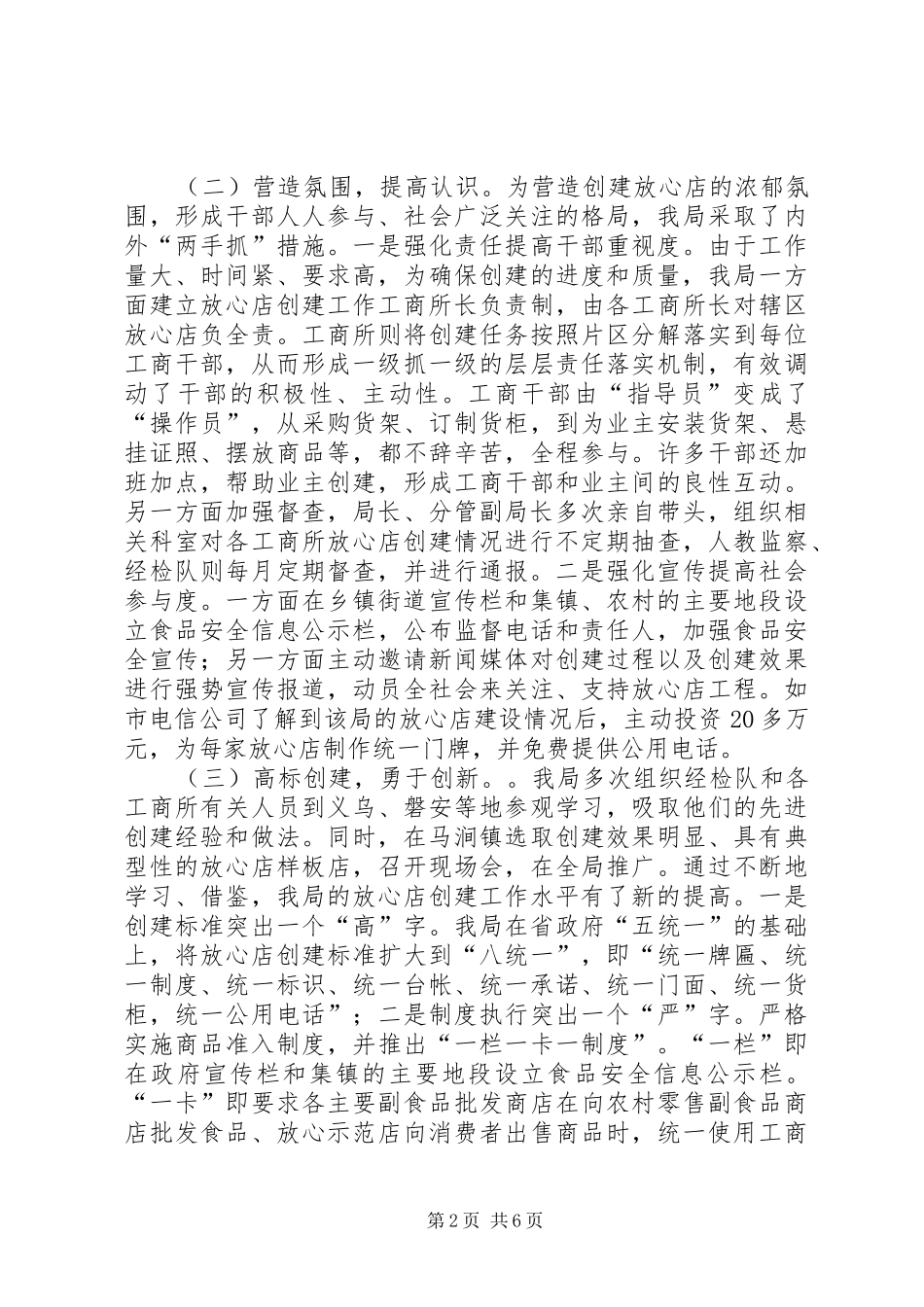 （二）营造氛围，提高认识。为营造创建放心店的浓郁氛围，形成干部人人参与、社会广泛关注的格局，我局采取了内外“两手抓”措施。一是强化责任提高干部重视度。由于工作量大、时间紧、要求高，为确保创建的进度和质量，我局一方面建立放心店创建工作工商所长负责制，由各工商所长对辖区放心店负全责。工商所则将创建任务按照片区分解落实到每位工商干部，从而形成一级抓一级的层层责任落实机制，有效调动了干部的积极性、主动性。工商干部由“指导员”变成了“操作员”，从采购货架、订制货柜，到为业主安装货架、悬挂证照、摆放商品等，都不辞辛苦，全程参与。许多干部还加班加点，帮助业主创建，形成工商干部和业主间的良性互动。另一方面加强督查，局长、分管副局长多次亲自带头，组织相关科室对各工商所放心店创建情况进行不定期抽查，人教监察、经检队则每月定期督查，并进行通报。二是强化宣传提高社会参与度。一方面在乡镇街道宣传栏和集镇、农村的主要地段设立食品安全信息公示栏，公布监督电话和责任人，加强食品安全宣传；另一方面主动邀请新闻媒体对创建过程以及创建效果进行强势宣传报道，动员全社会来关注、支持放心店工程。如市电信公司了解到该局的放心店建设情况后，主动投资20多万元，为每家放心店制作统一门牌，并免费提供公用电话。

（三）高标创建，勇于创新。。我局多次组织经检队和各工商所有关人员到义乌、磐安等地参观学习，吸取他们的先进创建经验和做法。同时，在马涧镇选取创建效果明显、具有典型性的放心店样板店，召开现场会，在全局推广。通过不断地学习、借鉴，我局的放心店创建工作水平有了新的提高。一是创建标准突出一个“高”字。我局在省政府“五统一”的基础上，将放心店创建标准扩大到“八统一”，即“统一牌匾、统一制度、统一标识、统一台帐、统一承诺、统一门面、统一货柜，统一公用电话”；二是制度执行突出一个“严”字。严格实施商品准入制度，并推出“一栏一卡一制度”。“一栏”即在政府宣传栏和集镇的主要地段设立食品安全信息公示栏。“一卡”即要求各主要副食品批发商店在向农村零售副食品商店批发食品、放心示范店向消费者出售商品时，统一使用工商

第2页 共6页